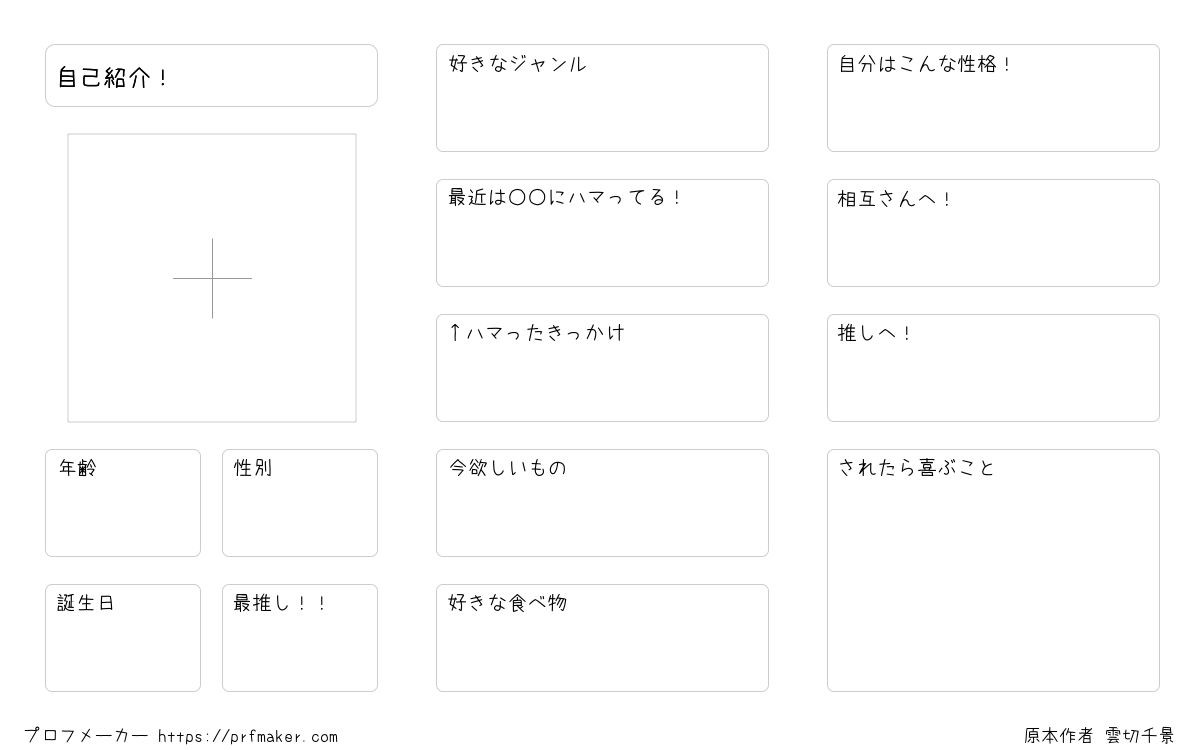 自己紹介！

年齢

性別

誕生日

最推し！！

好きなジャンル

最近は〇〇にハマってる！

↑ハマったきっかけ

今欲しいもの

好きな食べ物

自分はこんな性格！

相互さんへ！

推しへ！

されたら喜ぶこと

プロフメーカー https://prfmaker.com

原本作者 雲切千景